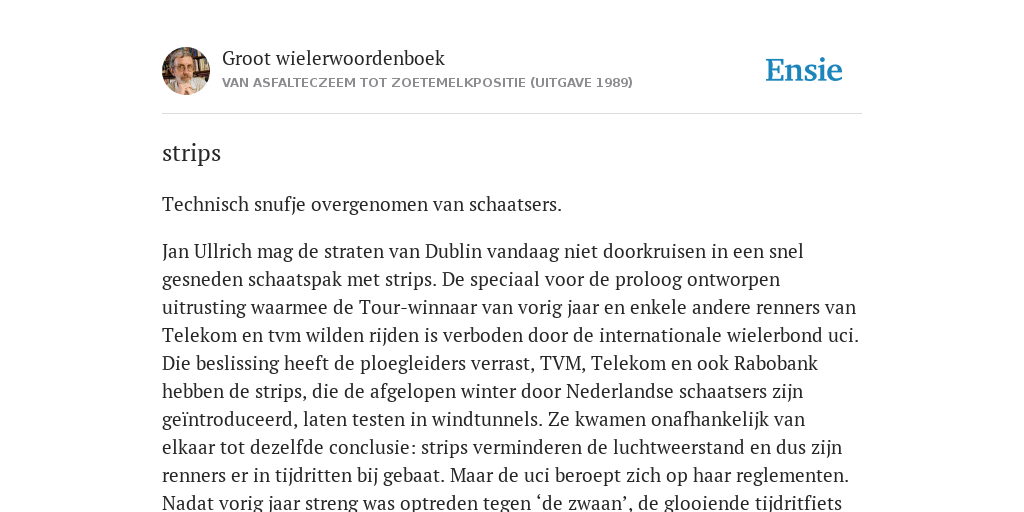 Groot wielerwoordenboek
VAN ASFALTECZEEM TOT ZOETEMELKPOSITIE (UITGAVE 1989)

Ensie

strips

Technisch snufje overgenomen van schaatsers.

Jan Ullrich mag de straten van Dublin vandaag niet doorkruisen in een snel gesneden schaatspak met strips. De speciaal voor de proloog ontworpen uitrusting waarmee de Tour-winnaar van vorig jaar en enkele andere renners van Telekom en tvm wilden rijden is verboden door de internationale wielerbond uci. Die beslissing heeft de ploegleiders verrast, TVM, Telekom en ook Rabobank hebben de strips, die de afgelopen winter door Nederlandse schaatsers zijn geïntroduceerd, laten testen in windtunnels. Ze kwamen onafhankelijk van elkaar tot dezelfde conclusie: strips verminderen de luchtweerstand en dus zijn renners er in tijdritten bij gebaat. Maar de uci beroept zich op haar reglementen. Nadat vorig jaar streng was optreden tegen ‘de zwaan’, de glooiende tijdritfiets